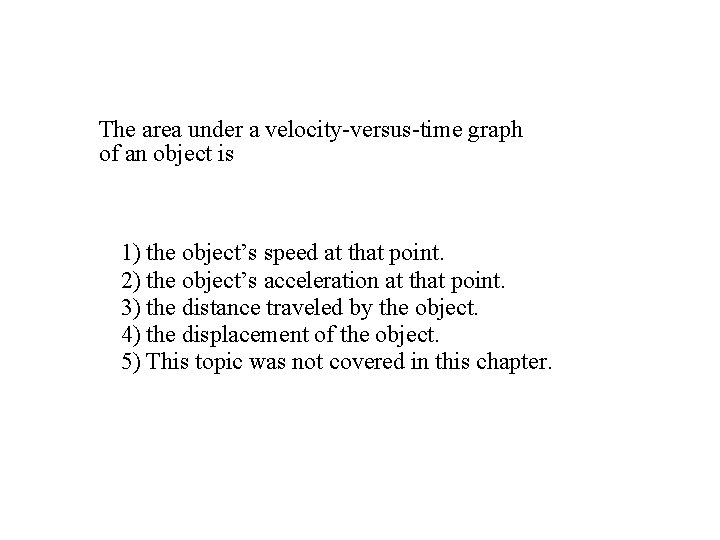 The area under a velocity-versus-time graph of an object is

1) the object's speed at that point.
2) the object's acceleration at that point.
3) the distance traveled by the object.
4) the displacement of the object.
5) This topic was not covered in this chapter.